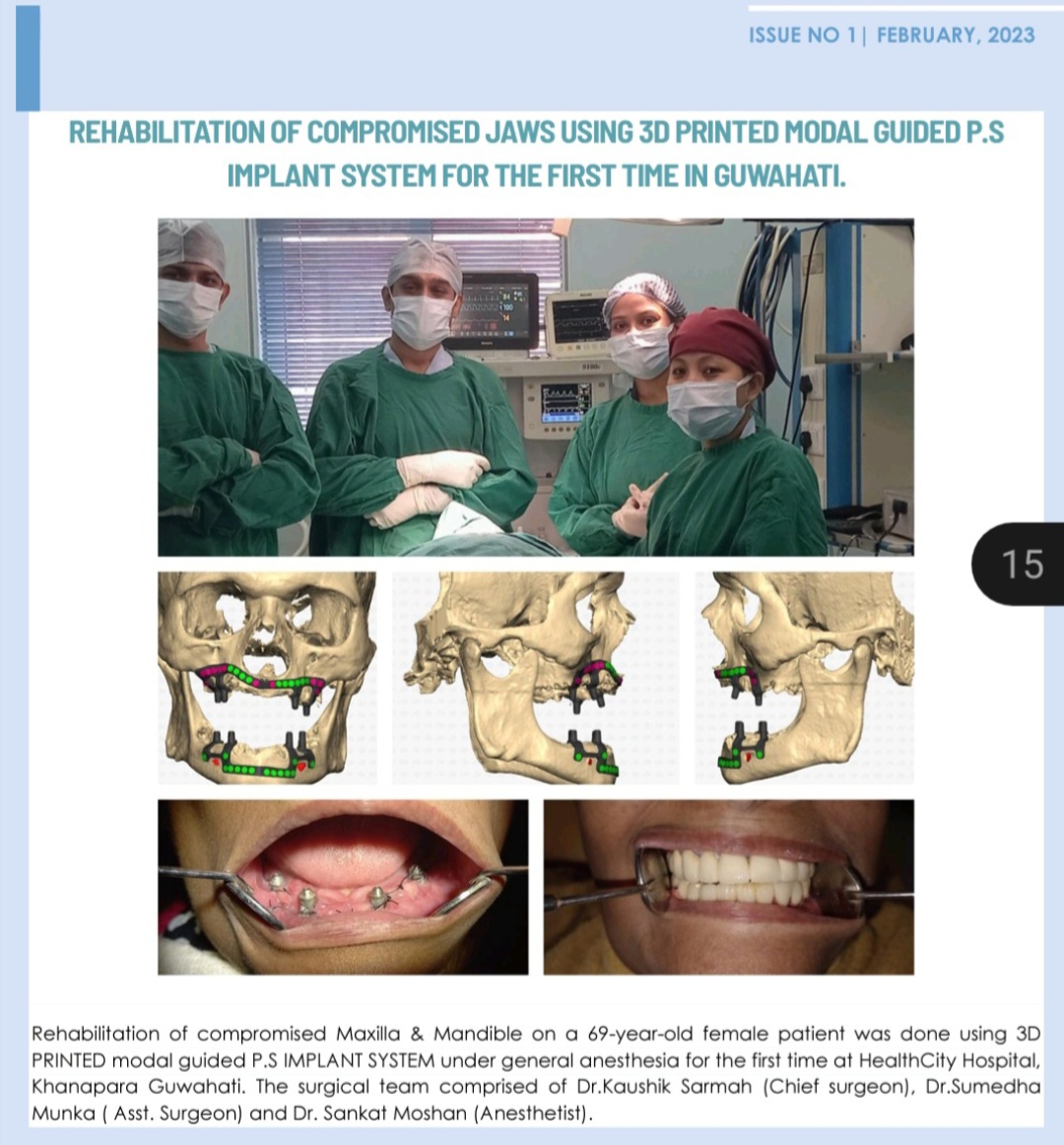 ISSUE NO 1 | FEBRUARY, 2023

REHABILITATION OF COMPROMISED JAWS USING 3D PRINTED MODAL GUIDED P.S IMPLANT SYSTEM FOR THE FIRST TIME IN GUWAHATI.

15

Rehabilitation of compromised Maxilla & Mandible on a 69-year-old female patient was done using 3D PRINTED modal guided P.S IMPLANT SYSTEM under general anesthesia for the first time at HealthCity Hospital, Khanapara Guwahati. The surgical team comprised of Dr.Kaushik Sarmah (Chief surgeon), Dr.Sumedha Munka ( Asst. Surgeon) and Dr. Sankat Moshan (Anesthetist).